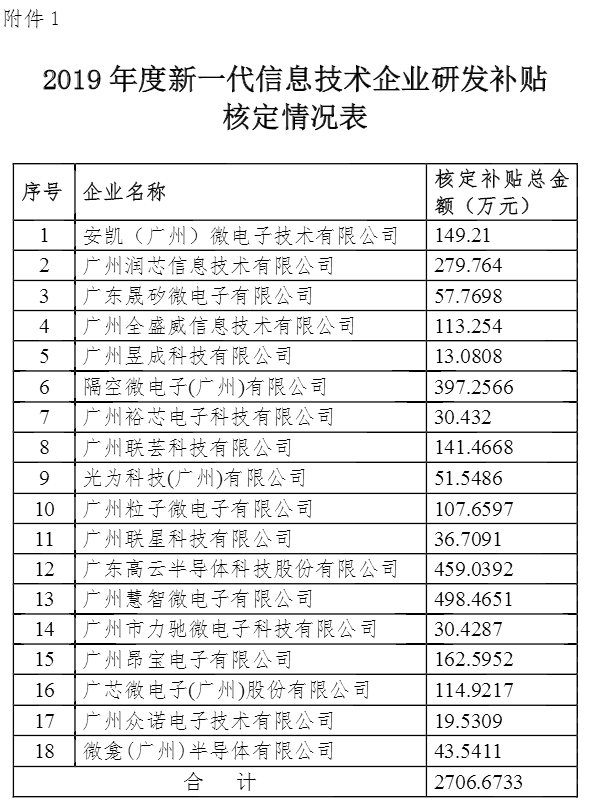 附件 1

2019 年度新一代信息技术企业研发补贴核定情况表

| 序号 | 企业名称 | 核定补贴总金额（万元） |
|---|---|---|
| 1 | 安凯（广州）微电子技术有限公司 | 149.21 |
| 2 | 广州润芯信息技术有限公司 | 279.764 |
| 3 | 广东晟矽微电子有限公司 | 57.7698 |
| 4 | 广州全盛威信息技术有限公司 | 113.254 |
| 5 | 广州昱成科技有限公司 | 13.0808 |
| 6 | 隔空微电子(广州)有限公司 | 397.2566 |
| 7 | 广州裕芯电子科技有限公司 | 30.432 |
| 8 | 广州联芸科技有限公司 | 141.4668 |
| 9 | 光为科技(广州)有限公司 | 51.5486 |
| 10 | 广州粒子微电子有限公司 | 107.6597 |
| 11 | 广州联星科技有限公司 | 36.7091 |
| 12 | 广东高云半导体科技股份有限公司 | 459.0392 |
| 13 | 广州慧智微电子有限公司 | 498.4651 |
| 14 | 广州市力驰微电子科技有限公司 | 30.4287 |
| 15 | 广州昂宝电子有限公司 | 162.5952 |
| 16 | 广芯微电子(广州)股份有限公司 | 114.9217 |
| 17 | 广州众诺电子技术有限公司 | 19.5309 |
| 18 | 微龛（广州）半导体有限公司 | 43.5411 |
| 合　计 | | 2706.6733 |